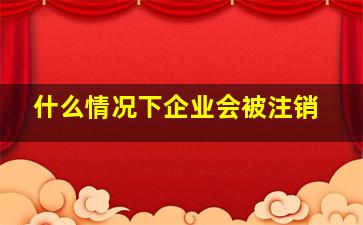 什么情况下企业会被注销